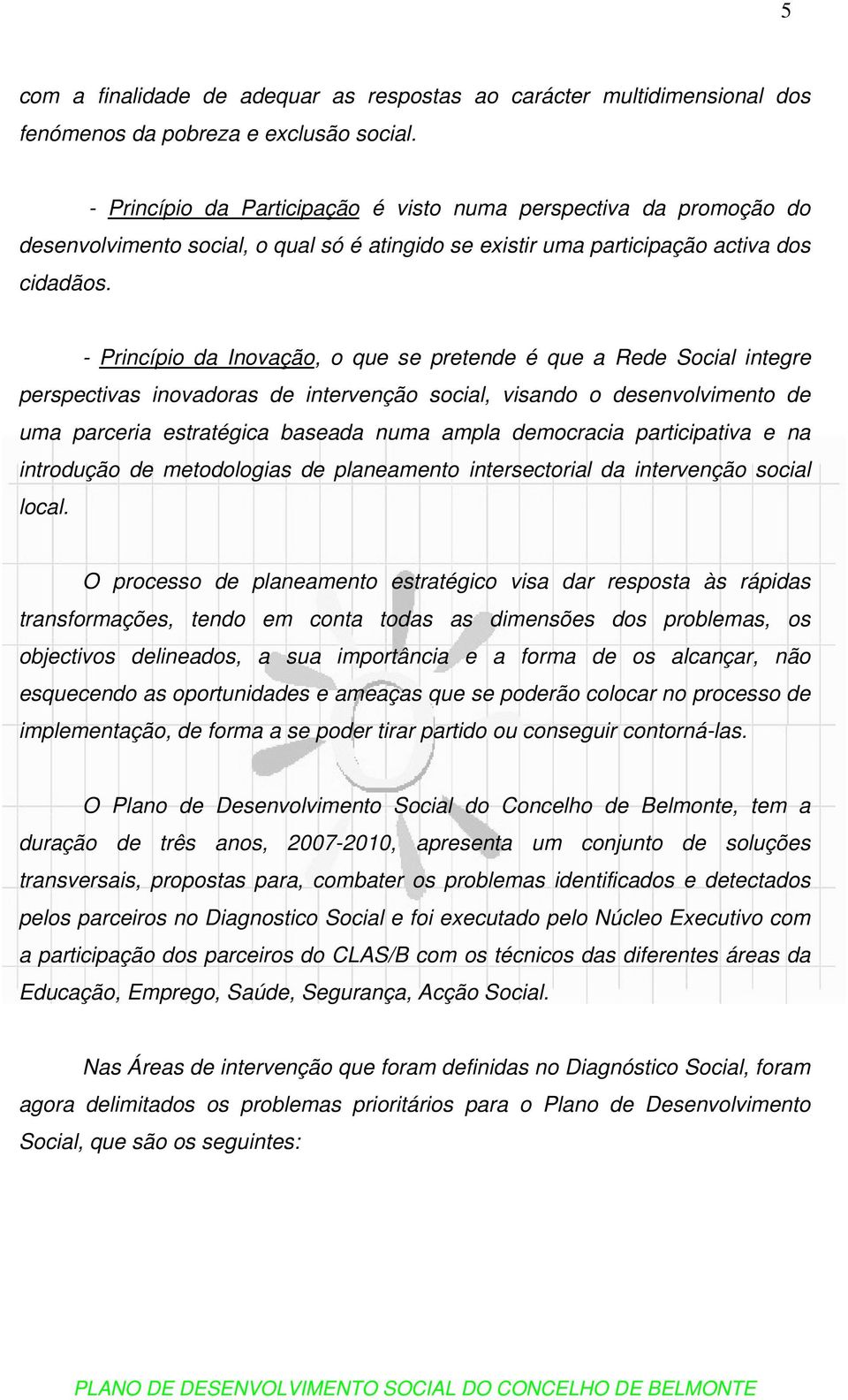 5

com a finalidade de adequar as respostas ao carácter multidimensional dos fenómenos da pobreza e exclusão social.

- Princípio da Participação é visto numa perspectiva da promoção do desenvolvimento social, o qual só é atingido se existir uma participação activa dos cidadãos.

- Princípio da Inovação, o que se pretende é que a Rede Social integre perspectivas inovadoras de intervenção social, visando o desenvolvimento de uma parceria estratégica baseada numa ampla democracia participativa e na introdução de metodologias de planeamento intersectorial da intervenção social local.

O processo de planeamento estratégico visa dar resposta às rápidas transformações, tendo em conta todas as dimensões dos problemas, os objectivos delineados, a sua importância e a forma de os alcançar, não esquecendo as oportunidades e ameaças que se poderão colocar no processo de implementação, de forma a se poder tirar partido ou conseguir contorná-las.

O Plano de Desenvolvimento Social do Concelho de Belmonte, tem a duração de três anos, 2007-2010, apresenta um conjunto de soluções transversais, propostas para, combater os problemas identificados e detectados pelos parceiros no Diagnostico Social e foi executado pelo Núcleo Executivo com a participação dos parceiros do CLAS/B com os técnicos das diferentes áreas da Educação, Emprego, Saúde, Segurança, Acção Social.

Nas Áreas de intervenção que foram definidas no Diagnóstico Social, foram agora delimitados os problemas prioritários para o Plano de Desenvolvimento Social, que são os seguintes:

PLANO DE DESENVOLVIMENTO SOCIAL DO CONCELHO DE BELMONTE